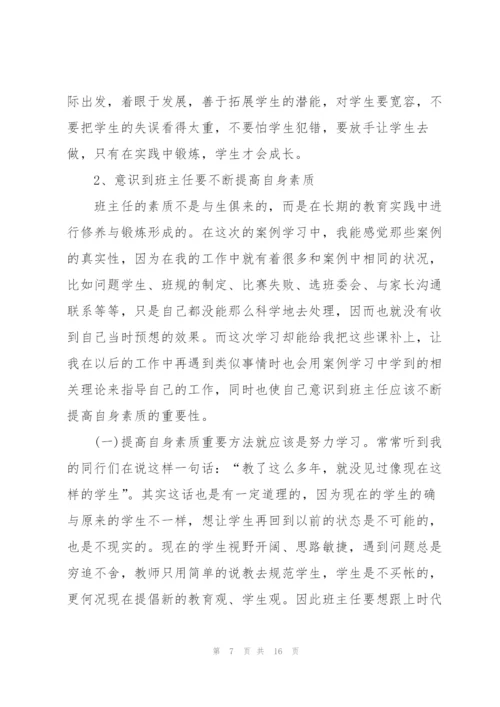 际出发，着眼于发展，善于拓展学生的潜能，对学生要宽容，不要把学生的失误看得太重，不要怕学生犯错，要放手让学生去做，只有在实践中锻炼，学生才会成长。

2、意识到班主任要不断提高自身素质

班主任的素质不是与生俱来的，而是在长期的教育实践中进行修养与锻炼形成的。在这次的案例学习中，我能感觉那些案例的真实性，因为在我的工作中就有着很多和案例中相同的状况，比如问题学生、班规的制定、比赛失败、选班委会、与家长沟通联系等等，只是自己都没能那么科学地去处理，因而也就没有收到自己当时预想的效果。而这次学习却能给我把这些课补上，让我在以后的工作中再遇到类似事情时也会用案例学习中学到的相关理论来指导自己的工作，同时也使自己意识到班主任应该不断提高自身素质的重要性。

(一)提高自身素质重要方法就应该是努力学习。常常听到我的同行们在说这样一句话：“教了这么多年，就没见过像现在这样的学生”。其实这话也是有一定道理的，因为现在的学生的确与原来的学生不一样，想让学生再回到以前的状态是不可能的，也是不现实的。现在的学生视野开阔、思路敏捷，遇到问题总是穷追不舍，教师只用简单的说教去规范学生，学生是不买帐的，更何况现在提倡新的教育观、学生观。因此班主任要想跟上时代

第 7 页 共 16 页